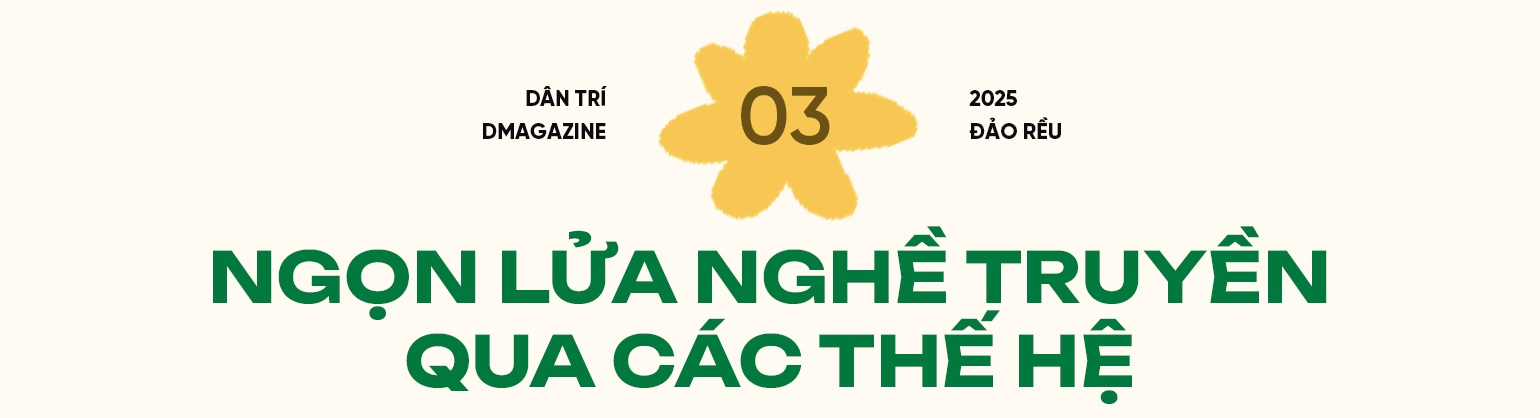 DÂN TRÍ
DMAGAZINE

03

2025
ĐẢO RỀU

NGỌN LỬA NGHỀ TRUYỀN QUA CÁC THẾ HỆ